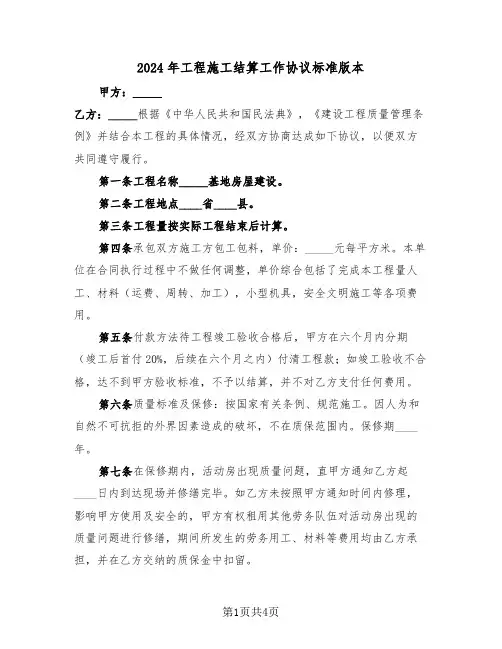 2024年工程施工结算工作协议标准版本

甲方：_____

乙方：_____根据《中华人民共和国民法典》，《建设工程质量管理条例》并结合本工程的具体情况，经双方协商达成如下协议，以便双方共同遵守履行。

第一条工程名称_____基地房屋建设。

第二条工程地点____省____县。

第三条工程量按实际工程结束后计算。

第四条承包双方施工方包工包料，单价：_____元每平方米。本单位在合同执行过程中不做任何调整，单价综合包括了完成本工程量人工、材料（运费、周转、加工），小型机具，安全文明施工等各项费用。

第五条付款方法待工程竣工验收合格后，甲方在六个月内分期（竣工后首付20%，后续在六个月之内）付清工程款；如竣工验收不合格，达不到甲方验收标准，不予以结算，并不对乙方支付任何费用。

第六条质量标准及保修：按国家有关条例、规范施工。因人为和自然不可抗拒的外界因素造成的破坏，不在质保范围内。保修期____年。

第七条在保修期内，活动房出现质量问题，直甲方通知乙方起____日内到达现场并修缮完毕。如乙方未按照甲方通知时间内修理，影响甲方使用及安全的，甲方有权租用其他劳务队伍对活动房出现的质量问题进行修缮，期间所发生的劳务用工、材料等费用均由乙方承担，并在乙方交纳的质保金中扣留。

第1页共4页